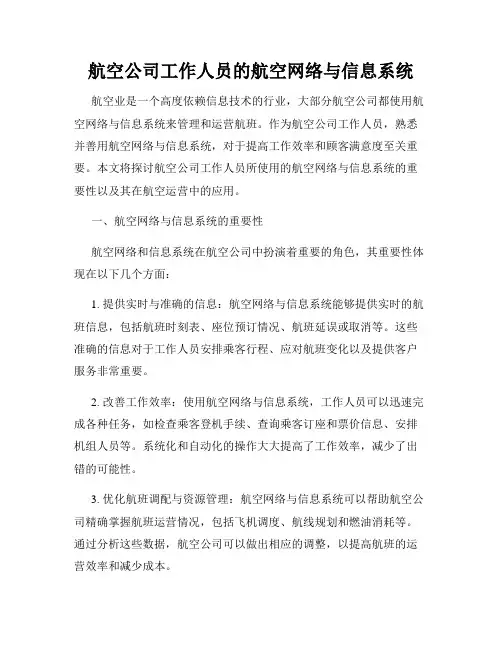 航空公司工作人员的航空网络与信息系统

航空业是一个高度依赖信息技术的行业，大部分航空公司都使用航空网络与信息系统来管理和运营航班。作为航空公司工作人员，熟悉并善用航空网络与信息系统，对于提高工作效率和顾客满意度至关重要。本文将探讨航空公司工作人员所使用的航空网络与信息系统的重要性以及其在航空运营中的应用。

一、航空网络与信息系统的重要性

航空网络和信息系统在航空公司中扮演着重要的角色，其重要性体现在以下几个方面：

1. 提供实时与准确的信息：航空网络与信息系统能够提供实时的航班信息，包括航班时刻表、座位预订情况、航班延误或取消等。这些准确的信息对于工作人员安排乘客行程、应对航班变化以及提供客户服务非常重要。

2. 改善工作效率：使用航空网络与信息系统，工作人员可以迅速完成各种任务，如检查乘客登机手续、查询乘客订座和票价信息、安排机组人员等。系统化和自动化的操作大大提高了工作效率，减少了出错的可能性。

3. 优化航班调配与资源管理：航空网络与信息系统可以帮助航空公司精确掌握航班运营情况，包括飞机调度、航线规划和燃油消耗等。通过分析这些数据，航空公司可以做出相应的调整，以提高航班的运营效率和减少成本。